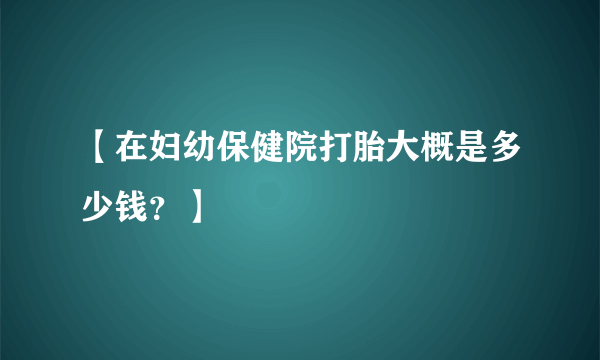 【在妇幼保健院打胎大概是多少钱？】